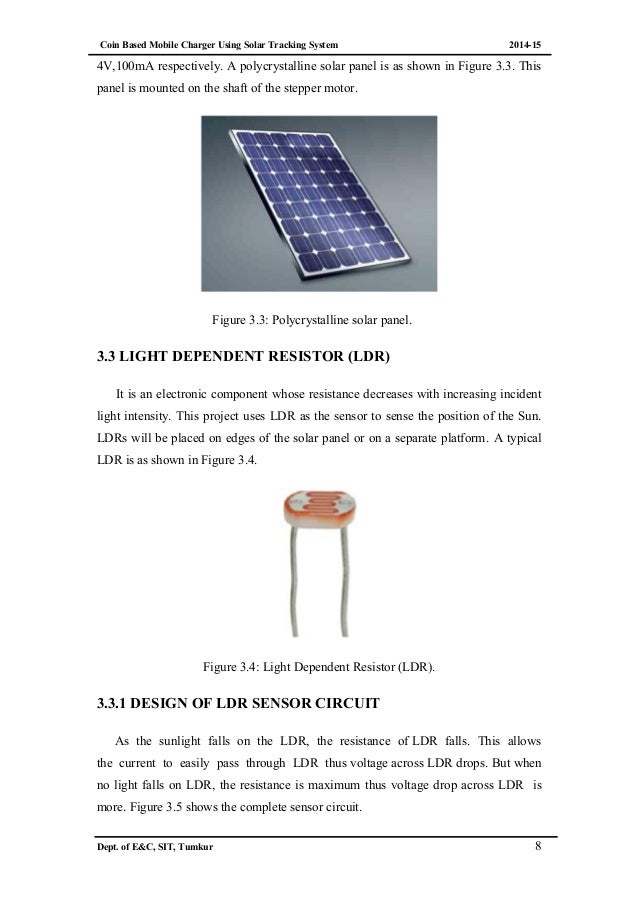 Coin Based Mobile Charger Using Solar Tracking System 2014-15

4V,100mA respectively. A polycrystalline solar panel is as shown in Figure 3.3. This panel is mounted on the shaft of the stepper motor.

Figure 3.3: Polycrystalline solar panel.

3.3 LIGHT DEPENDENT RESISTOR (LDR)

It is an electronic component whose resistance decreases with increasing incident light intensity. This project uses LDR as the sensor to sense the position of the Sun. LDRs will be placed on edges of the solar panel or on a separate platform. A typical LDR is as shown in Figure 3.4.

Figure 3.4: Light Dependent Resistor (LDR).

3.3.1 DESIGN OF LDR SENSOR CIRCUIT

As the sunlight falls on the LDR, the resistance of LDR falls. This allows the current to easily pass through LDR thus voltage across LDR drops. But when no light falls on LDR, the resistance is maximum thus voltage drop across LDR is more. Figure 3.5 shows the complete sensor circuit.

Dept. of E&C, SIT, Tumkur 8